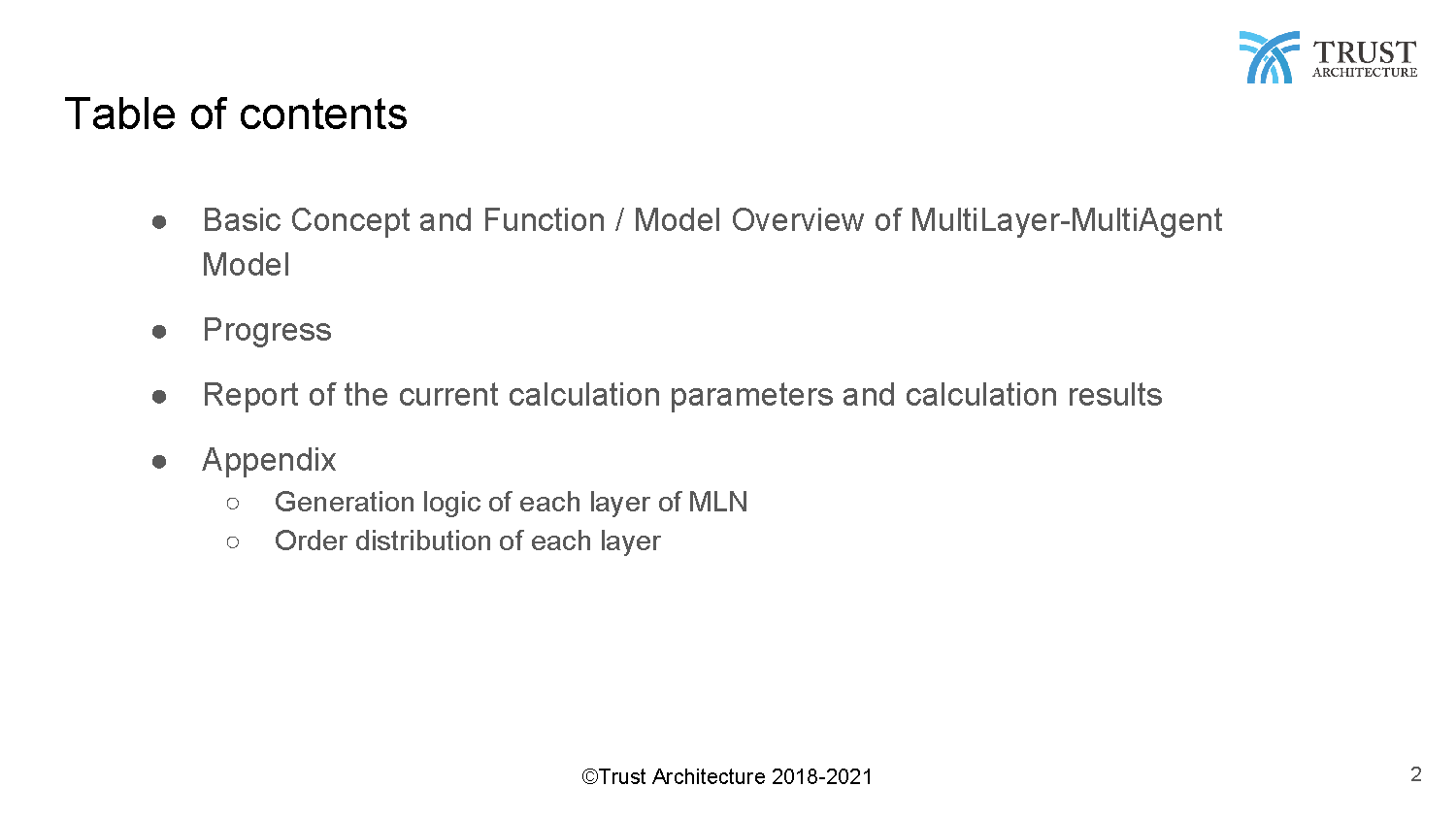 TRUST
ARCHITECTURE

Table of contents

● Basic Concept and Function / Model Overview of MultiLayer-MultiAgent Model

● Progress

● Report of the current calculation parameters and calculation results

● Appendix
○ Generation logic of each layer of MLN
○ Order distribution of each layer

©Trust Architecture 2018-2021

2